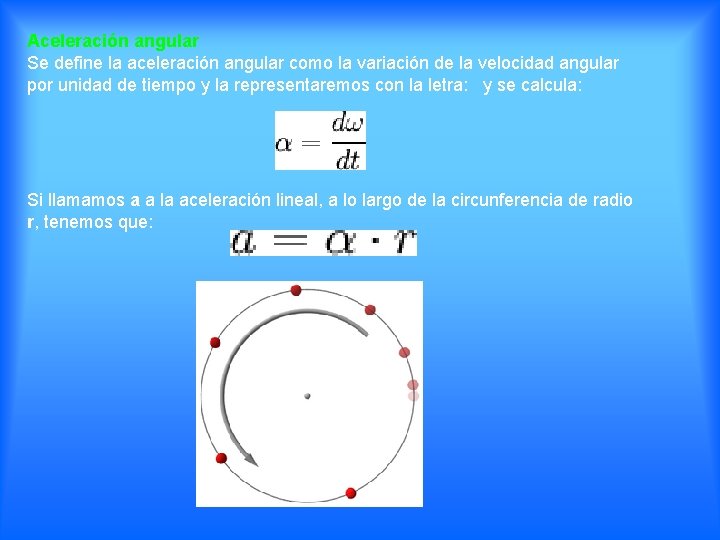 Aceleración angular
Se define la aceleración angular como la variación de la velocidad angular por unidad de tiempo y la representaremos con la letra:  y se calcula:

$\alpha = \frac{d\omega}{dt}$

Si llamamos a a la aceleración lineal, a lo largo de la circunferencia de radio r, tenemos que:

$a = \alpha \cdot r$